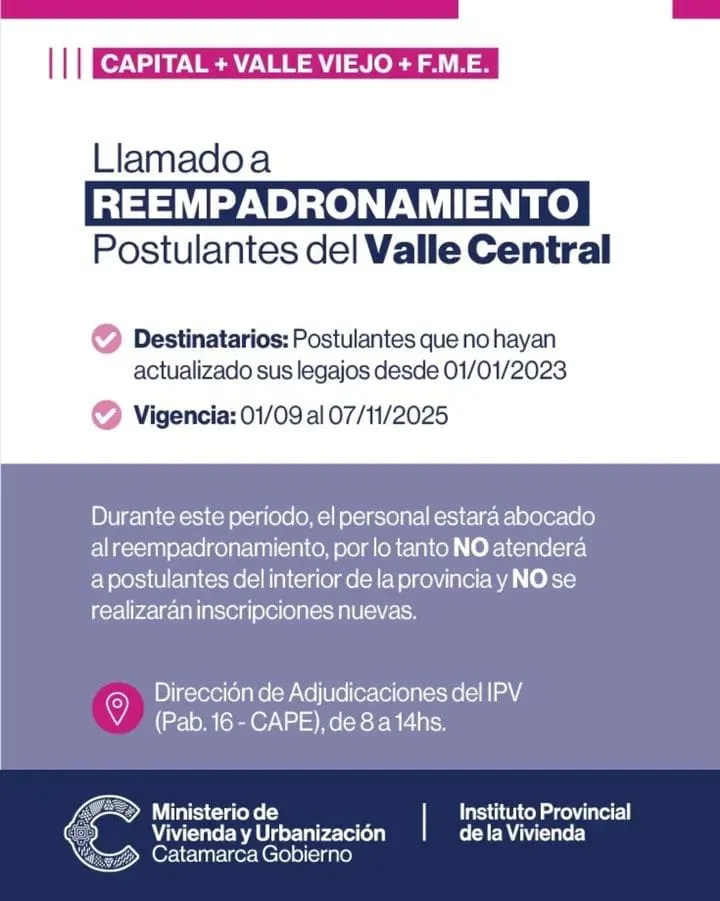 CAPITAL + VALLE VIEJO + F.M.E.

Llamado a
REEMPADRONAMIENTO
Postulantes del Valle Central

Destinatarios: Postulantes que no hayan actualizado sus legajos desde 01/01/2023

Vigencia: 01/09 al 07/11/2025

Durante este período, el personal estará abocado al reempadronamiento, por lo tanto NO atenderá a postulantes del interior de la provincia y NO se realizarán inscripciones nuevas.

Dirección de Adjudicaciones del IPV (Pab. 16 - CAPE), de 8 a 14hs.

Ministerio de Vivienda y Urbanización
Catamarca Gobierno

Instituto Provincial de la Vivienda